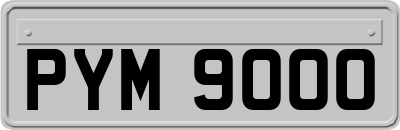 PYM 9000